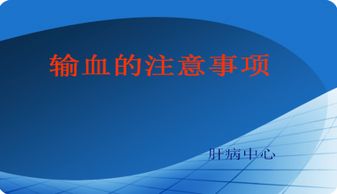 输血的注意事项

肝病中心